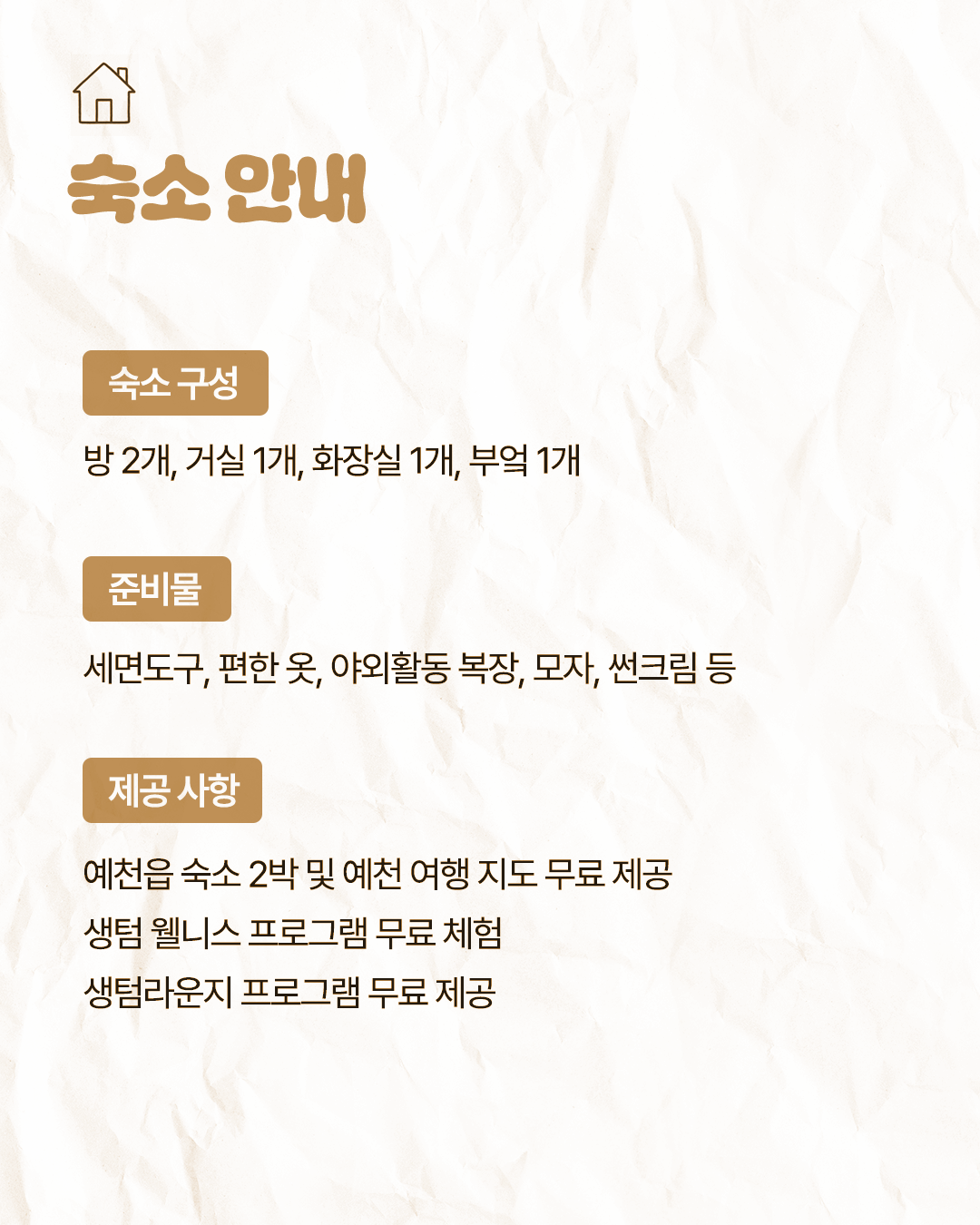 숙소 안내

숙소 구성

방 2개, 거실 1개, 화장실 1개, 부엌 1개

준비물

세면도구, 편한 옷, 야외활동 복장, 모자, 썬크림 등

제공 사항

예천읍 숙소 2박 및 예천 여행 지도 무료 제공
생텀 웰니스 프로그램 무료 체험
생텀라운지 프로그램 무료 제공